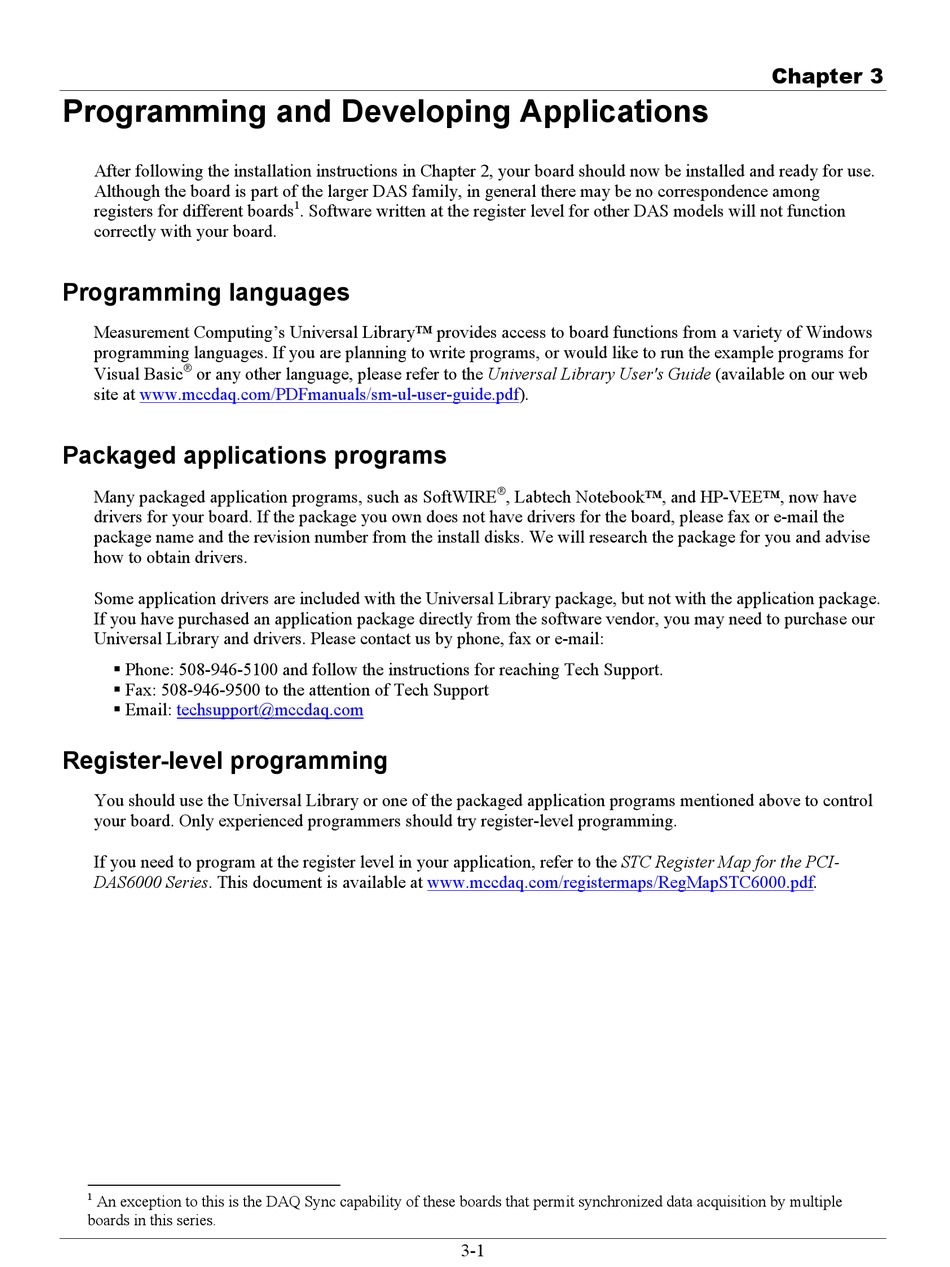 Chapter 3

Programming and Developing Applications

After following the installation instructions in Chapter 2, your board should now be installed and ready for use. Although the board is part of the larger DAS family, in general there may be no correspondence among registers for different boards$^1$. Software written at the register level for other DAS models will not function correctly with your board.

Programming languages

Measurement Computing's Universal Library™ provides access to board functions from a variety of Windows programming languages. If you are planning to write programs, or would like to run the example programs for Visual Basic® or any other language, please refer to the Universal Library User's Guide (available on our web site at www.mccdaq.com/PDFmanuals/sm-ul-user-guide.pdf).

Packaged applications programs

Many packaged application programs, such as SoftWIRE®, Labtech Notebook™, and HP-VEE™, now have drivers for your board. If the package you own does not have drivers for the board, please fax or e-mail the package name and the revision number from the install disks. We will research the package for you and advise how to obtain drivers.

Some application drivers are included with the Universal Library package, but not with the application package. If you have purchased an application package directly from the software vendor, you may need to purchase our Universal Library and drivers. Please contact us by phone, fax or e-mail:

▪ Phone: 508-946-5100 and follow the instructions for reaching Tech Support.
▪ Fax: 508-946-9500 to the attention of Tech Support
▪ Email: techsupport@mccdaq.com

Register-level programming

You should use the Universal Library or one of the packaged application programs mentioned above to control your board. Only experienced programmers should try register-level programming.

If you need to program at the register level in your application, refer to the STC Register Map for the PCI-DAS6000 Series. This document is available at www.mccdaq.com/registermaps/RegMapSTC6000.pdf.

$^1$ An exception to this is the DAQ Sync capability of these boards that permit synchronized data acquisition by multiple boards in this series.

3-1